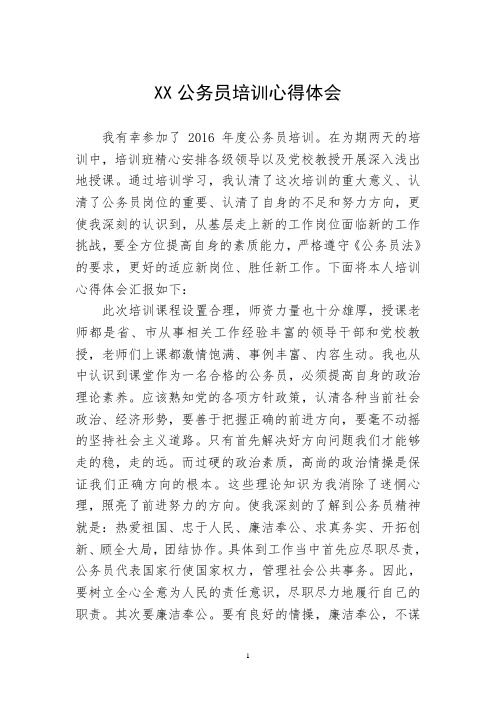 XX 公务员培训心得体会

我有幸参加了 2016 年度公务员培训。在为期两天的培训中，培训班精心安排各级领导以及党校教授开展深入浅出地授课。通过培训学习，我认清了这次培训的重大意义、认清了公务员岗位的重要、认清了自身的不足和努力方向，更使我深刻的认识到，从基层走上新的工作岗位面临新的工作挑战，要全方位提高自身的素质能力，严格遵守《公务员法》的要求，更好的适应新岗位、胜任新工作。下面将本人培训心得体会汇报如下：

此次培训课程设置合理，师资力量也十分雄厚，授课老师都是省、市从事相关工作经验丰富的领导干部和党校教授，老师们上课都激情饱满、事例丰富、内容生动。我也从中认识到课堂作为一名合格的公务员，必须提高自身的政治理论素养。应该熟知党的各项方针政策，认清各种当前社会政治、经济形势，要善于把握正确的前进方向，要毫不动摇的坚持社会主义道路。只有首先解决好方向问题我们才能够走的稳，走的远。而过硬的政治素质，高尚的政治情操是保证我们正确方向的根本。这些理论知识为我消除了迷惘心理，照亮了前进努力的方向。使我深刻的了解到公务员精神就是：热爱祖国、忠于人民、廉洁奉公、求真务实、开拓创新、顾全大局，团结协作。具体到工作当中首先应尽职尽责，公务员代表国家行使国家权力，管理社会公共事务。因此，要树立全心全意为人民的责任意识，尽职尽力地履行自己的职责。其次要廉洁奉公。要有良好的情操，廉洁奉公，不谋

1